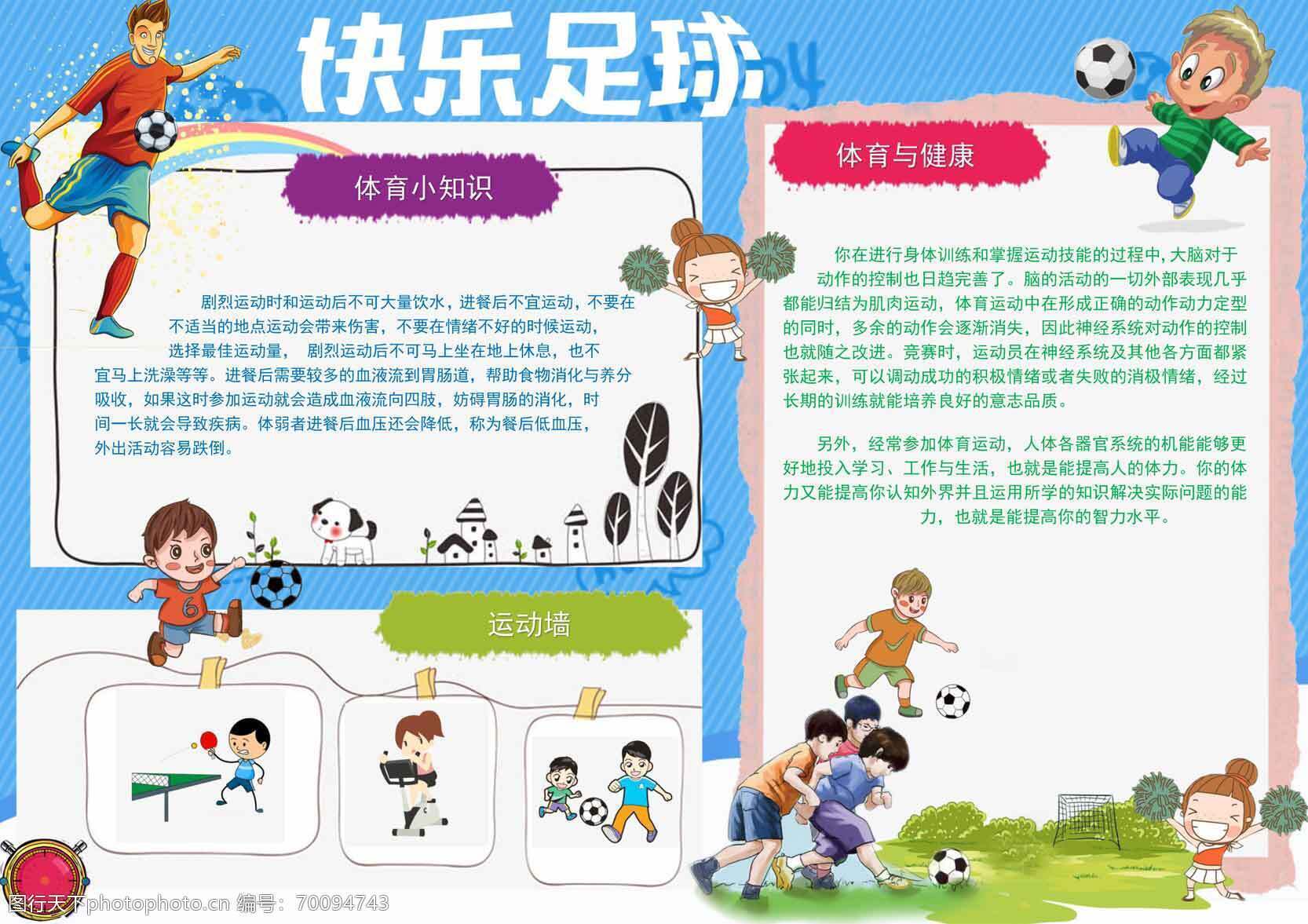 快乐足球

体育小知识

剧烈运动时和运动后不可大量饮水，进餐后不宜运动，不要在不适当的地点运动会带来伤害，不要在情绪不好的时候运动，选择最佳运动量， 剧烈运动后不可马上坐在地上休息，也不宜马上洗澡等等。进餐后需要较多的血液流到胃肠道，帮助食物消化与养分吸收，如果这时参加运动就会造成血液流向四肢，妨碍胃肠的消化，时间一长就会导致疾病。体弱者进餐后血压还会降低，称为餐后低血压，外出活动容易跌倒。

运动墙

体育与健康

你在进行身体训练和掌握运动技能的过程中，大脑对于动作的控制也日趋完善了。脑的活动的一切外部表现几乎都能归结为肌肉运动，体育运动中在形成正确的动作动力定型的同时，多余的动作会逐渐消失，因此神经系统对动作的控制也就随之改进。竞赛时，运动员在神经系统及其他各方面都紧张起来，可以调动成功的积极情绪或者失败的消极情绪，经过长期的训练就能培养良好的意志品质。

另外，经常参加体育运动，人体各器官系统的机能能够更好地投入学习、工作与生活，也就是能提高人的体力。你的体力又能提高你认知外界并且运用所学的知识解决实际问题的能力，也就是能提高你的智力水平。

图行天下photophoto.cn 编号：70094743